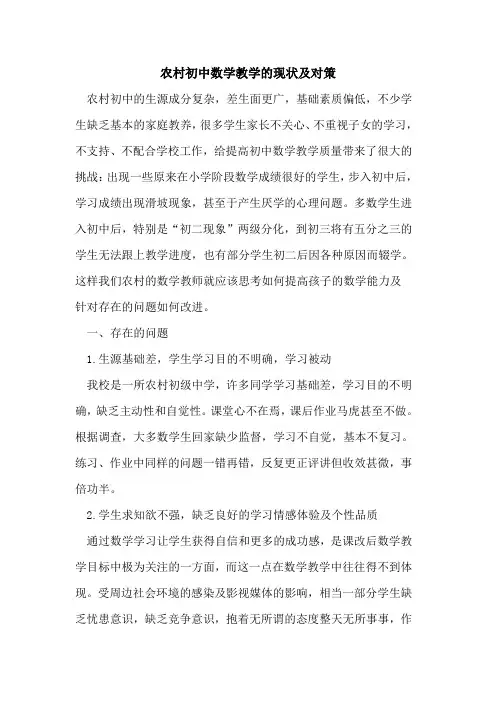 农村初中数学教学的现状及对策

农村初中的生源成分复杂，差生面更广，基础素质偏低，不少学生缺乏基本的家庭教养，很多学生家长不关心、不重视子女的学习，不支持、不配合学校工作，给提高初中数学教学质量带来了很大的挑战：出现一些原来在小学阶段数学成绩很好的学生，步入初中后，学习成绩出现滑坡现象，甚至于产生厌学的心理问题。多数学生进入初中后，特别是“初二现象”两级分化，到初三将有五分之三的学生无法跟上教学进度，也有部分学生初二后因各种原因而辍学。这样我们农村的数学教师就应该思考如何提高孩子的数学能力及针对存在的问题如何改进。

一、存在的问题

1.生源基础差，学生学习目的不明确，学习被动

我校是一所农村初级中学，许多同学学习基础差，学习目的不明确，缺乏主动性和自觉性。课堂心不在焉，课后作业马虎甚至不做。根据调查，大多数学生回家缺少监督，学习不自觉，基本不复习。练习、作业中同样的问题一错再错，反复更正评讲但收效甚微，事倍功半。

2.学生求知欲不强，缺乏良好的学习情感体验及个性品质

通过数学学习让学生获得自信和更多的成功感，是课改后数学教学目标中极为关注的一方面，而这一点在数学教学中往往得不到体现。受周边社会环境的感染及影视媒体的影响，相当一部分学生缺乏忧患意识，缺乏竞争意识，抱着无所谓的态度整天无所事事，作